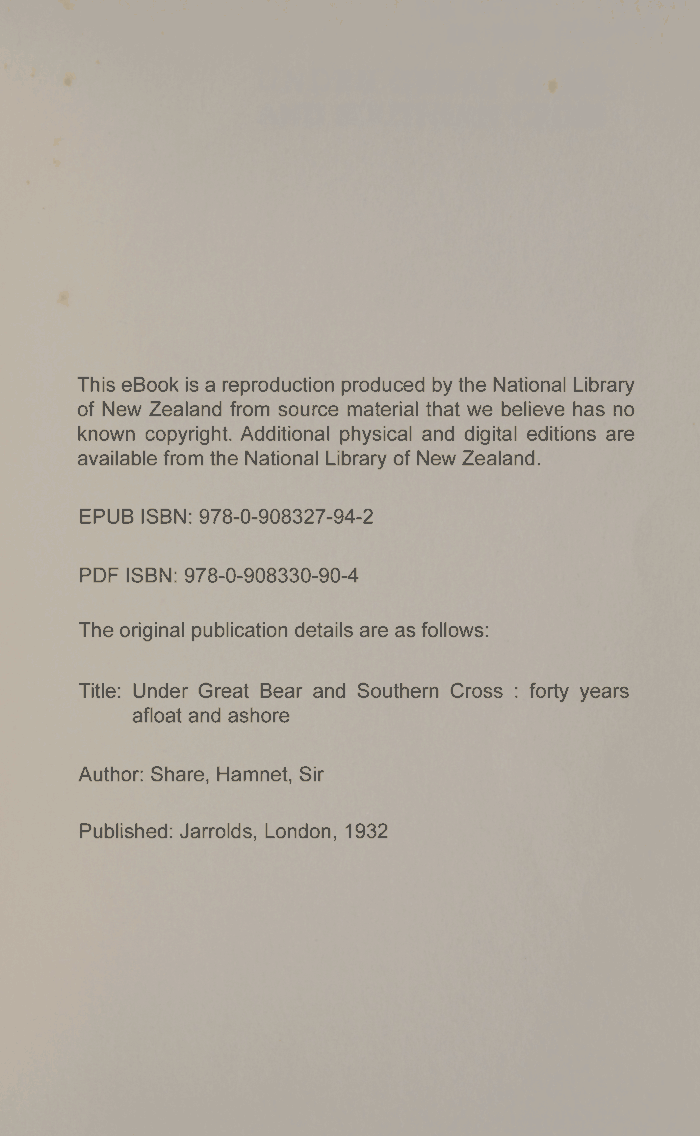 This eBook is a reproduction produced by the National Library of New Zealand from source material that we believe has no known copyright. Additional physical and digital editions are available from the National Library of New Zealand.

EPUB ISBN: 978-0-908327-94-2

PDF ISBN: 978-0-908330-90-4

The original publication details are as follows:

Title: Under Great Bear and Southern Cross : forty years afloat and ashore

Author: Share, Hamnet, Sir

Published: Jarrolds, London, 1932